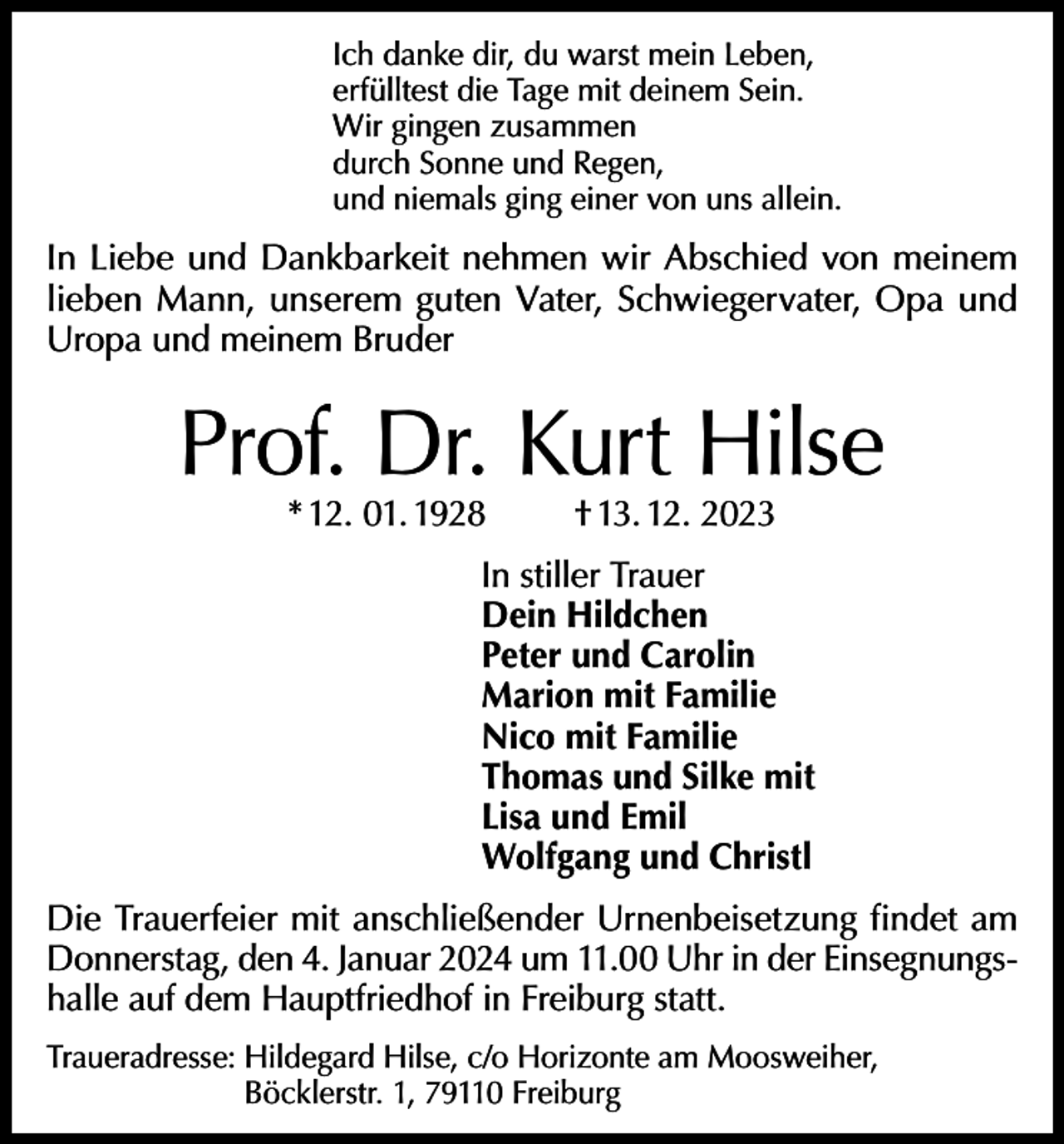 Ich danke dir, du warst mein Leben,
erfülltest die Tage mit deinem Sein.
Wir gingen zusammen
durch Sonne und Regen,
und niemals ging einer von uns allein.

In Liebe und Dankbarkeit nehmen wir Abschied von meinem lieben Mann, unserem guten Vater, Schwiegervater, Opa und Uropa und meinem Bruder

Prof. Dr. Kurt Hilse

* 12. 01. 1928 † 13. 12. 2023

In stiller Trauer
Dein Hildchen
Peter und Carolin
Marion mit Familie
Nico mit Familie
Thomas und Silke mit
Lisa und Emil
Wolfgang und Christl

Die Trauerfeier mit anschließender Urnenbeisetzung findet am Donnerstag, den 4. Januar 2024 um 11.00 Uhr in der Einsegnungshalle auf dem Hauptfriedhof in Freiburg statt.

Traueradresse: Hildegard Hilse, c/o Horizonte am Moosweiher,
Böcklerstr. 1, 79110 Freiburg